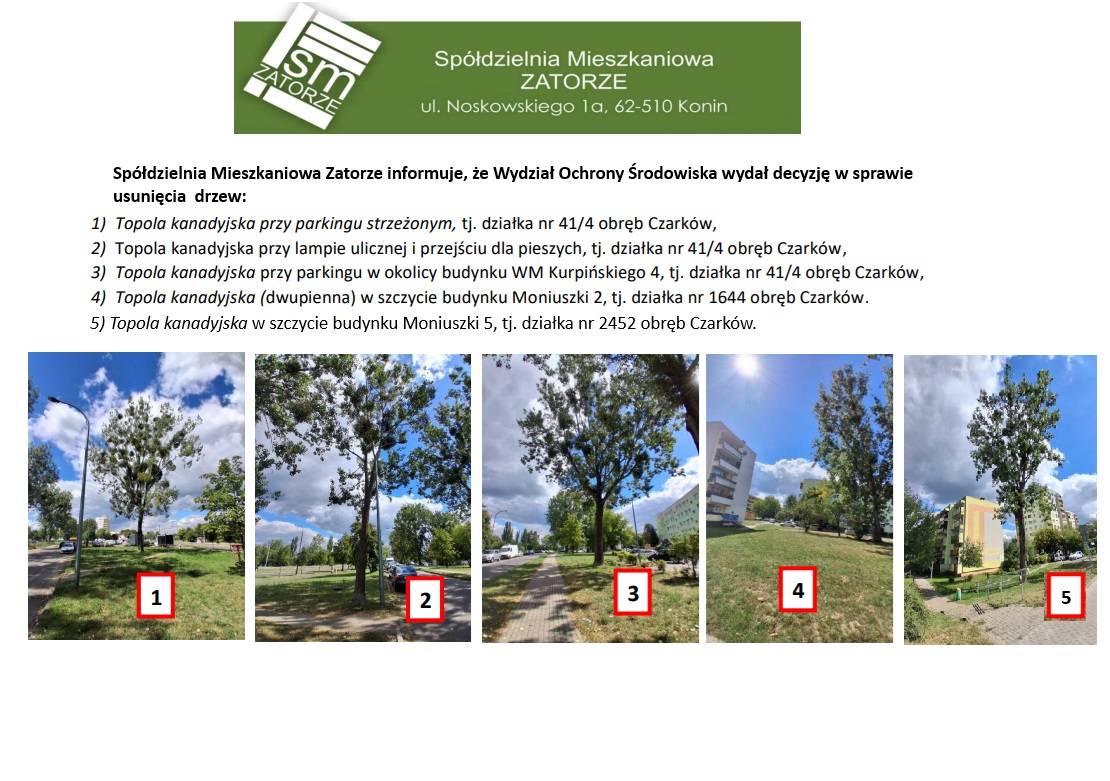 sm ZATORZE

Spółdzielnia Mieszkaniowa ZATORZE
ul. Noskowskiego 1a, 62-510 Konin

Spółdzielnia Mieszkaniowa Zatorze informuje, że Wydział Ochrony Środowiska wydał decyzję w sprawie usunięcia drzew:

1) Topola kanadyjska przy parkingu strzeżonym, tj. działka nr 41/4 obręb Czarków,
2) Topola kanadyjska przy lampie ulicznej i przejściu dla pieszych, tj. działka nr 41/4 obręb Czarków,
3) Topola kanadyjska przy parkingu w okolicy budynku WM Kurpińskiego 4, tj. działka nr 41/4 obręb Czarków,
4) Topola kanadyjska (dwupienna) w szczycie budynku Moniuszki 2, tj. działka nr 1644 obręb Czarków.
5) Topola kanadyjska w szczycie budynku Moniuszki 5, tj. działka nr 2452 obręb Czarków.

1

2

3

4

5